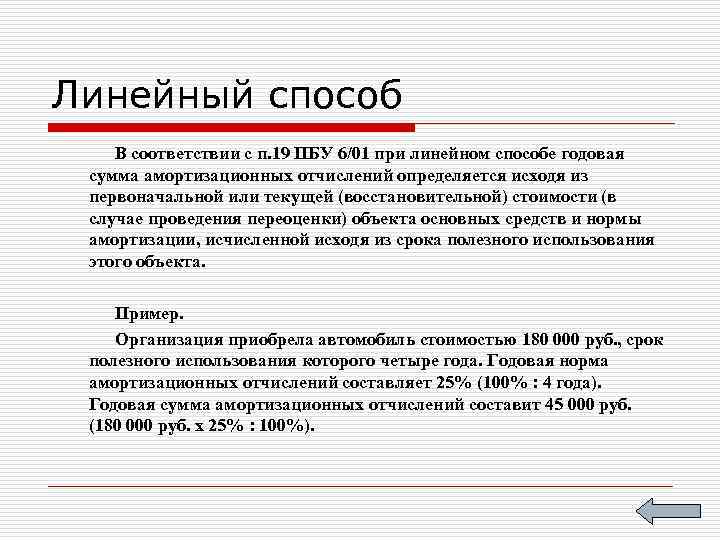 Линейный способ

В соответствии с п.19 ПБУ 6/01 при линейном способе годовая сумма амортизационных отчислений определяется исходя из первоначальной или текущей (восстановительной) стоимости (в случае проведения переоценки) объекта основных средств и нормы амортизации, исчисленной исходя из срока полезного использования этого объекта.

Пример.

Организация приобрела автомобиль стоимостью 180 000 руб., срок полезного использования которого четыре года. Годовая норма амортизационных отчислений составляет 25% (100% : 4 года). Годовая сумма амортизационных отчислений составит 45 000 руб. (180 000 руб. х 25% : 100%).